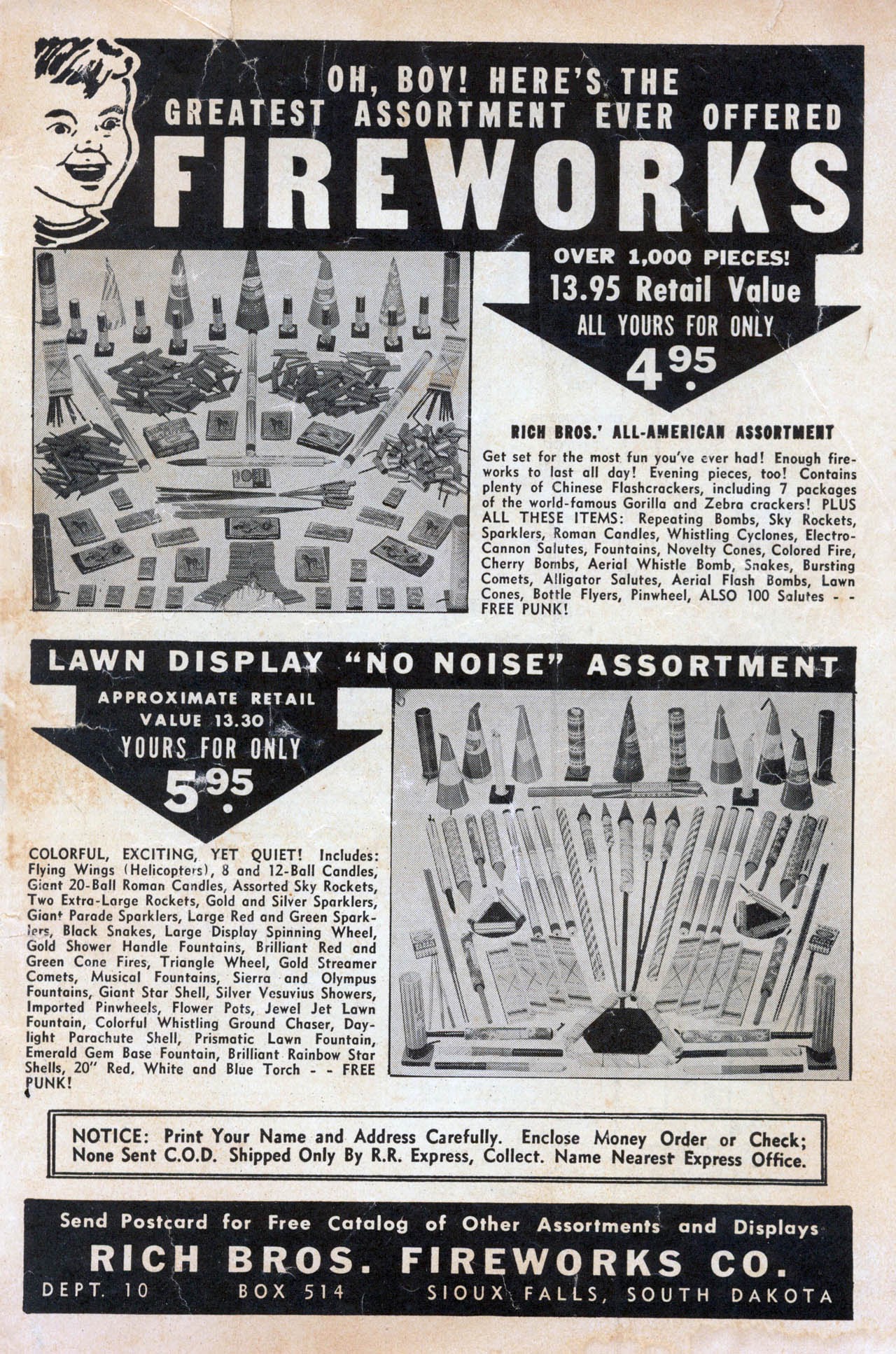 OH, BOY! HERE'S THE GREATEST ASSORTMENT EVER OFFERED

FIREWORKS

OVER 1,000 PIECES!
13.95 Retail Value
ALL YOURS FOR ONLY
4.95

RICH BROS.' ALL-AMERICAN ASSORTMENT

Get set for the most fun you've ever had! Enough fireworks to last all day! Evening pieces, too! Contains plenty of Chinese Flashcrackers, including 7 packages of the world-famous Gorilla and Zebra crackers! PLUS ALL THESE ITEMS: Repeating Bombs, Sky Rockets, Sparklers, Roman Candles, Whistling Cyclones, Electro-Cannon Salutes, Fountains, Novelty Cones, Colored Fire, Cherry Bombs, Aerial Whistle Bomb, Snakes, Bursting Comets, Alligator Salutes, Aerial Flash Bombs, Lawn Cones, Bottle Flyers, Pinwheel, ALSO 100 Salutes - - FREE PUNK!

LAWN DISPLAY "NO NOISE" ASSORTMENT

APPROXIMATE RETAIL VALUE 13.30
YOURS FOR ONLY
5.95

COLORFUL, EXCITING, YET QUIET! Includes: Flying Wings (Helicopters), 8 and 12-Ball Candles, Giant 20-Ball Roman Candles, Assorted Sky Rockets, Two Extra-Large Rockets, Gold and Silver Sparklers, Giant Parade Sparklers, Large Red and Green Sparklers, Black Snakes, Large Display Spinning Wheel, Gold Shower Handle Fountains, Brilliant Red and Green Cone Fires, Triangle Wheel, Gold Streamer Comets, Musical Fountains, Sierra and Olympus Fountains, Giant Star Shell, Silver Vesuvius Showers, Imported Pinwheels, Flower Pots, Jewel Jet Lawn Fountain, Colorful Whistling Ground Chaser, Daylight Parachute Shell, Prismatic Lawn Fountain, Emerald Gem Base Fountain, Brilliant Rainbow Star Shells, 20" Red, White and Blue Torch - - FREE PUNK!

NOTICE: Print Your Name and Address Carefully. Enclose Money Order or Check; None Sent C.O.D. Shipped Only By R.R. Express, Collect. Name Nearest Express Office.

Send Postcard for Free Catalog of Other Assortments and Displays
RICH BROS. FIREWORKS CO.
DEPT. 10 BOX 514 SIOUX FALLS, SOUTH DAKOTA